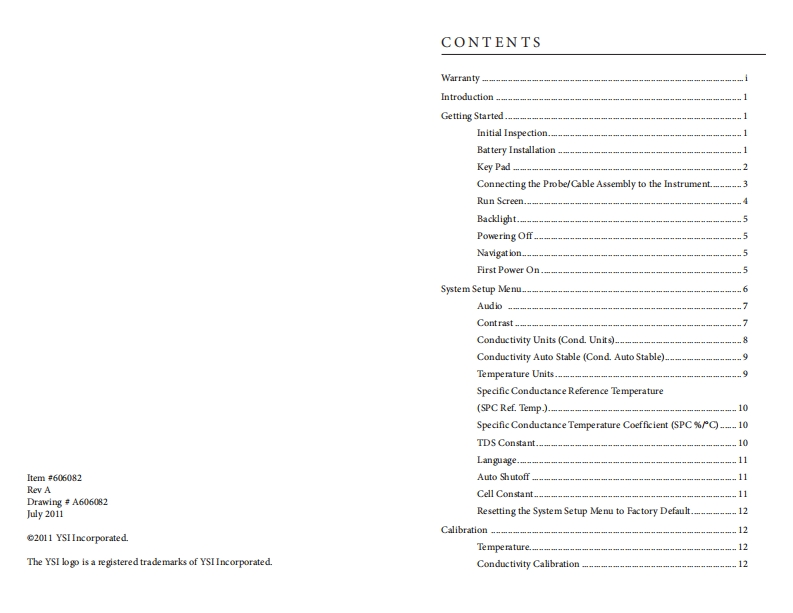 Item #606082
Rev A
Drawing # A606082
July 2011

©2011 YSI Incorporated.

The YSI logo is a registered trademarks of YSI Incorporated.

CONTENTS

Warranty ........ i
Introduction ........ 1
Getting Started ........ 1
Initial Inspection ........ 1
Battery Installation ........ 1
Key Pad ........ 2
Connecting the Probe/Cable Assembly to the Instrument ........ 3
Run Screen ........ 4
Backlight ........ 5
Powering Off ........ 5
Navigation ........ 5
First Power On ........ 5
System Setup Menu ........ 6
Audio ........ 7
Contrast ........ 7
Conductivity Units (Cond. Units) ........ 8
Conductivity Auto Stable (Cond. Auto Stable) ........ 9
Temperature Units ........ 9
Specific Conductance Reference Temperature (SPC Ref. Temp.) ........ 10
Specific Conductance Temperature Coefficient (SPC %/°C) ........ 10
TDS Constant ........ 10
Language ........ 11
Auto Shutoff ........ 11
Cell Constant ........ 11
Resetting the System Setup Menu to Factory Default ........ 12
Calibration ........ 12
Temperature ........ 12
Conductivity Calibration ........ 12